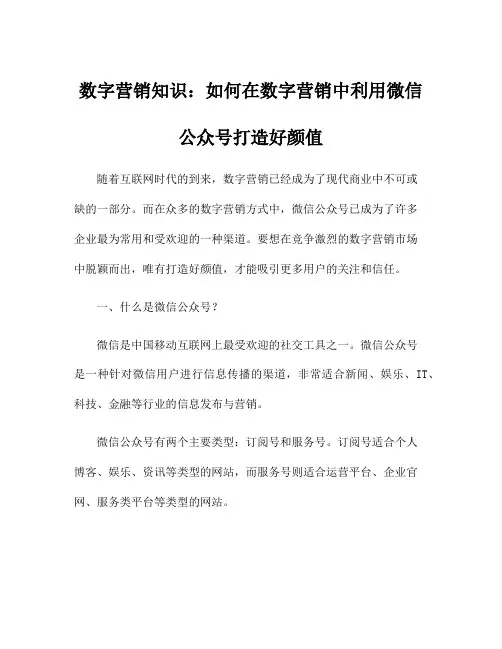 数字营销知识：如何在数字营销中利用微信公众号打造好颜值

随着互联网时代的到来，数字营销已经成为了现代商业中不可或缺的一部分。而在众多的数字营销方式中，微信公众号已成为了许多企业最为常用和受欢迎的一种渠道。要想在竞争激烈的数字营销市场中脱颖而出，唯有打造好颜值，才能吸引更多用户的关注和信任。

一、什么是微信公众号？

微信是中国移动互联网上最受欢迎的社交工具之一。微信公众号是一种针对微信用户进行信息传播的渠道，非常适合新闻、娱乐、IT、科技、金融等行业的信息发布与营销。

微信公众号有两个主要类型：订阅号和服务号。订阅号适合个人博客、娱乐、资讯等类型的网站，而服务号则适合运营平台、企业官网、服务类平台等类型的网站。